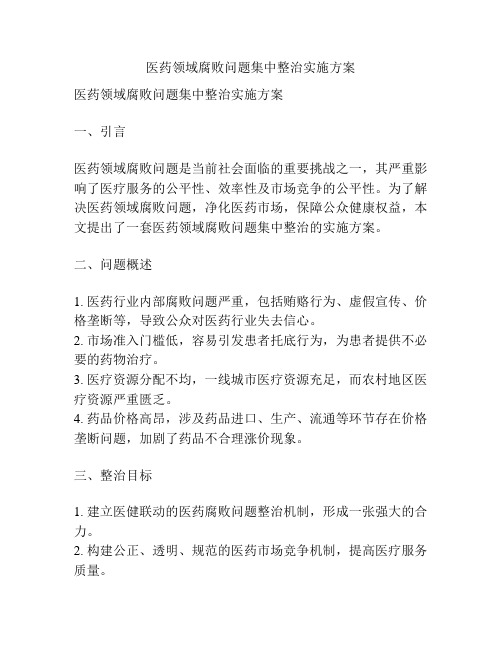 医药领域腐败问题集中整治实施方案

医药领域腐败问题集中整治实施方案

一、引言

医药领域腐败问题是当前社会面临的重要挑战之一，其严重影响了医疗服务的公平性、效率性及市场竞争的公平性。为了解决医药领域腐败问题，净化医药市场，保障公众健康权益，本文提出了一套医药领域腐败问题集中整治的实施方案。

二、问题概述

1. 医药行业内部腐败问题严重，包括贿赂行为、虚假宣传、价格垄断等，导致公众对医药行业失去信心。
2. 市场准入门槛低，容易引发患者托底行为，为患者提供不必要的药物治疗。
3. 医疗资源分配不均，一线城市医疗资源充足，而农村地区医疗资源严重匮乏。
4. 药品价格高昂，涉及药品进口、生产、流通等环节存在价格垄断问题，加剧了药品不合理涨价现象。

三、整治目标

1. 建立医健联动的医药腐败问题整治机制，形成一张强大的合力。
2. 构建公正、透明、规范的医药市场竞争机制，提高医疗服务质量。